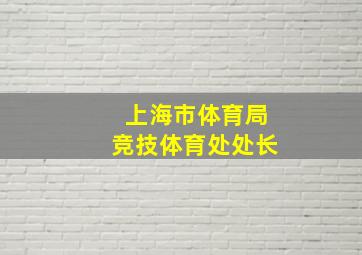 上海市体育局
竞技体育处处长